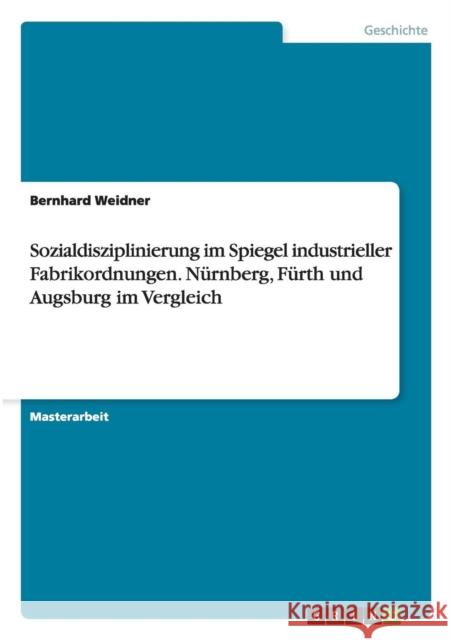 Geschichte

Bernhard Weidner

Sozialdisziplinierung im Spiegel industrieller Fabrikordnungen. Nürnberg, Fürth und Augsburg im Vergleich

Masterarbeit